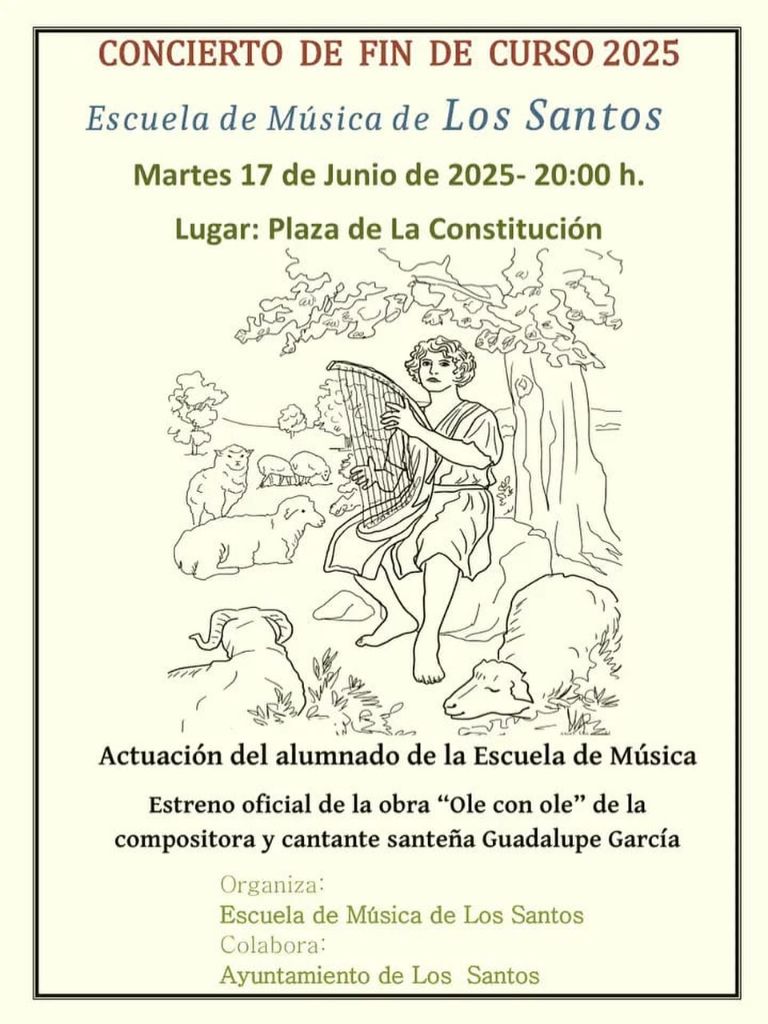 CONCIERTO DE FIN DE CURSO 2025

Escuela de Música de Los Santos

Martes 17 de Junio de 2025- 20:00 h.

Lugar: Plaza de La Constitución

Actuación del alumnado de la Escuela de Música

Estreno oficial de la obra "Ole con ole" de la compositora y cantante santeña Guadalupe García

Organiza:
Escuela de Música de Los Santos
Colabora:
Ayuntamiento de Los Santos